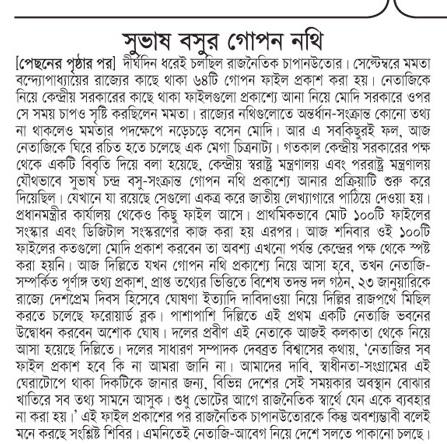 সুভাষ বসুর গোপন নথি

[পেছনের পৃষ্ঠার পর] দীর্ঘদিন ধরেই চলছিল রাজনৈতিক চাপানউতোর। সেপ্টেম্বরে মমতা বন্দ্যোপাধ্যায়ের রাজ্যের কাছে থাকা ৬৪টি গোপন ফাইল প্রকাশ করা হয়। নেতাজিকে নিয়ে কেন্দ্রীয় সরকারের কাছে থাকা ফাইলগুলো প্রকাশ্যে আনা নিয়ে মোদি সরকারে ওপর সে সময় চাপও সৃষ্টি করছিলেন মমতা। রাজ্যের নথিগুলোতে অন্তর্ধান-সংক্রান্ত কোনো তথ্য না থাকলেও মমতার পদক্ষেপে নড়েচড়ে বসেন মোদি। আর এ সবকিছুরই ফল, আজ নেতাজিকে ঘিরে রচিত হতে চলেছে এক মেগা চিত্রনাট্য। গতকাল কেন্দ্রীয় সরকারের পক্ষ থেকে একটি বিবৃতি দিয়ে বলা হয়েছে, কেন্দ্রীয় স্বরাষ্ট্র মন্ত্রণালয় এবং পররাষ্ট্র মন্ত্রণালয় যৌথভাবে সুভাষ চন্দ্র বসু-সংক্রান্ত গোপন নথি প্রকাশ্যে আনার প্রক্রিয়াটি শুরু করে দিয়েছিল। যেখানে যা রয়েছে সেগুলো একত্র করে জাতীয় লেখ্যাগারে পাঠিয়ে দেওয়া হয়। প্রধানমন্ত্রীর কার্যালয় থেকেও কিছু ফাইল আসে। প্রাথমিকভাবে মোট ১০০টি ফাইলের সংস্কার এবং ডিজিটাল সংস্করণের কাজ করা হয় এরপর। আজ শনিবার ওই ১০০টি ফাইলের কতগুলো মোদি প্রকাশ করবেন তা অবশ্য এখনো পর্যন্ত কেন্দ্রের পক্ষ থেকে স্পষ্ট করা হয়নি। আজ দিল্লিতে যখন গোপন নথি প্রকাশ্যে নিয়ে আসা হবে, তখন নেতাজি-সম্পর্কিত পূর্ণাঙ্গ তথ্য প্রকাশ, প্রাপ্ত তথ্যের ভিত্তিতে বিশেষ তদন্ত দল গঠন, ২৩ জানুয়ারিকে রাজ্যে দেশপ্রেম দিবস হিসেবে ঘোষণা ইত্যাদি দাবিদাওয়া নিয়ে দিল্লির রাজপথে মিছিল করতে চলেছে ফরোয়ার্ড ব্লক। পাশাপাশি দিল্লিতে এই প্রথম একটি নেতাজি ভবনের উদ্বোধন করবেন অশোক ঘোষ। দলের প্রবীণ এই নেতাকে আজই কলকাতা থেকে নিয়ে আসা হয়েছে দিল্লিতে। দলের সাধারণ সম্পাদক দেবব্রত বিশ্বাসের কথায়, 'নেতাজির সব ফাইল প্রকাশ হবে কি না আমরা জানি না। আমাদের দাবি, স্বাধীনতা-সংগ্রামের এই ঘেরাটোপে থাকা দিকটিকে জানার জন্য, বিভিন্ন দেশের সেই সময়কার অবস্থান বোঝার খাতিরে সব তথ্য সামনে আসুক। শুধু ভোটের আগে রাজনৈতিক স্বার্থে যেন একে ব্যবহার না করা হয়।' এই ফাইল প্রকাশের পর রাজনৈতিক চাপানউতোরকে কিন্তু অবশ্যম্ভাবী বলেই মনে করছে সংশ্লিষ্ট শিবির। এমনিতেই নেতাজি-আবেগ নিয়ে দেশে সলতে পাকানো চলছে।